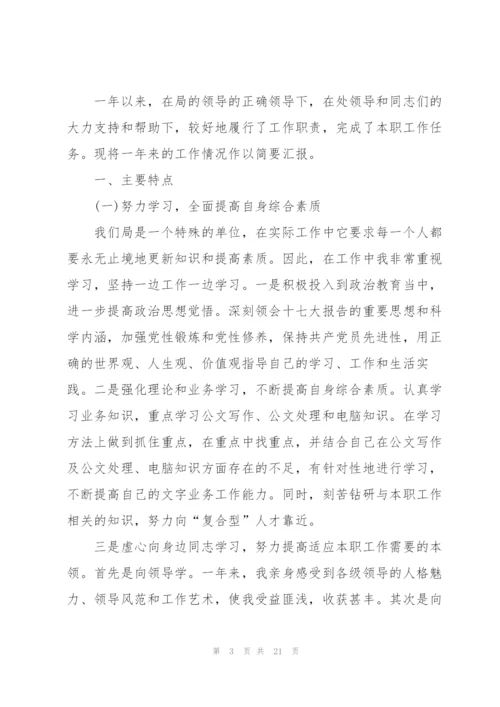 一年以来，在局的领导的正确领导下，在处领导和同志们的大力支持和帮助下，较好地履行了工作职责，完成了本职工作任务。现将一年来的工作情况作以简要汇报。

一、主要特点

(一)努力学习，全面提高自身综合素质

我们局是一个特殊的单位，在实际工作中它要求每一个人都要永无止境地更新知识和提高素质。因此，在工作中我非常重视学习，坚持一边工作一边学习。一是积极投入到政治教育当中，进一步提高政治思想觉悟。深刻领会十七大报告的重要思想和科学内涵，加强党性锻炼和党性修养，保持共产党员先进性，用正确的世界观、人生观、价值观指导自己的学习、工作和生活实践。二是强化理论和业务学习，不断提高自身综合素质。认真学习业务知识，重点学习公文写作、公文处理和电脑知识。在学习方法上做到抓住重点，在重点中找重点，并结合自己在公文写作及公文处理、电脑知识方面存在的不足，有针对性地进行学习，不断提高自己的文字业务工作能力。同时，刻苦钻研与本职工作相关的知识，努力向“复合型”人才靠近。

三是虚心向身边同志学习，努力提高适应本职工作需要的本领。首先是向领导学。一年来，我亲身感受到各级领导的人格魅力、领导风范和工作艺术，使我受益匪浅，收获甚丰。其次是向

第 3 页 共 21 页